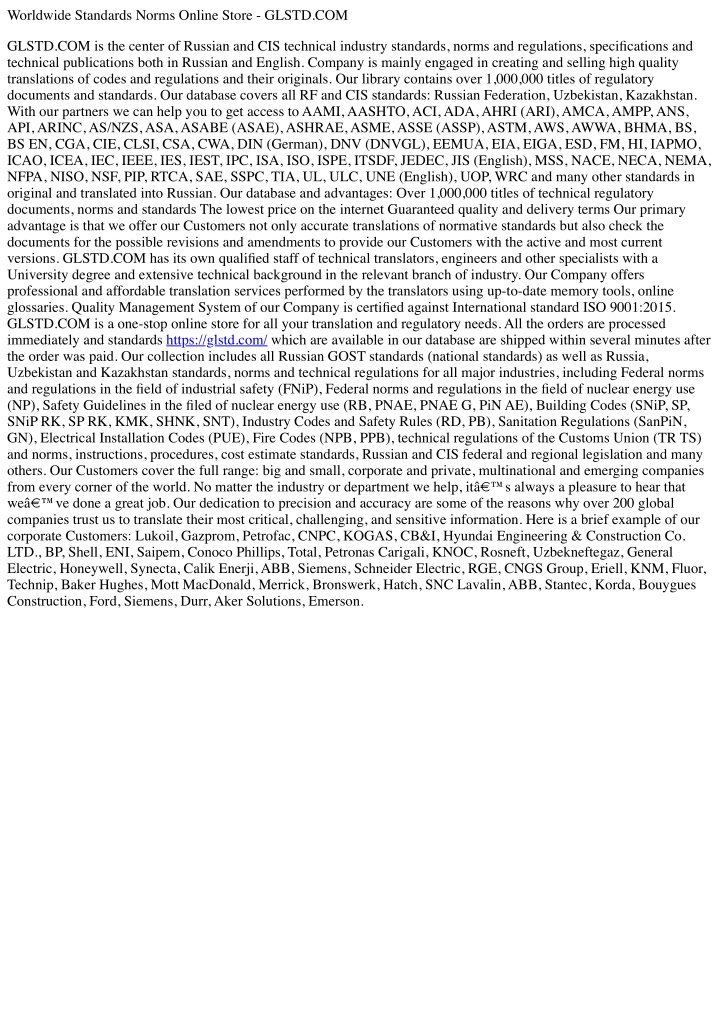 Worldwide Standards Norms Online Store - GLSTD.COM

GLSTD.COM is the center of Russian and CIS technical industry standards, norms and regulations, specifications and technical publications both in Russian and English. Company is mainly engaged in creating and selling high quality translations of codes and regulations and their originals. Our library contains over 1,000,000 titles of regulatory documents and standards. Our database covers all RF and CIS standards: Russian Federation, Uzbekistan, Kazakhstan. With our partners we can help you to get access to AAMI, AASHTO, ACI, ADA, AHRI (ARI), AMCA, AMPP, ANS, API, ARINC, AS/NZS, ASA, ASABE (ASAE), ASHRAE, ASME, ASSE (ASSP), ASTM, AWS, AWWA, BHMA, BS, BS EN, CGA, CIE, CLSI, CSA, CWA, DIN (German), DNV (DNVGL), EEMUA, EIA, EIGA, ESD, FM, HI, IAPMO, ICAO, ICEA, IEC, IEEE, IES, IEST, IPC, ISA, ISO, ISPE, ITSDF, JEDEC, JIS (English), MSS, NACE, NECA, NEMA, NFPA, NISO, NSF, PIP, RTCA, SAE, SSPC, TIA, UL, ULC, UNE (English), UOP, WRC and many other standards in original and translated into Russian. Our database and advantages: Over 1,000,000 titles of technical regulatory documents, norms and standards The lowest price on the internet Guaranteed quality and delivery terms Our primary advantage is that we offer our Customers not only accurate translations of normative standards but also check the documents for the possible revisions and amendments to provide our Customers with the active and most current versions. GLSTD.COM has its own qualified staff of technical translators, engineers and other specialists with a University degree and extensive technical background in the relevant branch of industry. Our Company offers professional and affordable translation services performed by the translators using up-to-date memory tools, online glossaries. Quality Management System of our Company is certified against International standard ISO 9001:2015. GLSTD.COM is a one-stop online store for all your translation and regulatory needs. All the orders are processed immediately and standards https://glstd.com/ which are available in our database are shipped within several minutes after the order was paid. Our collection includes all Russian GOST standards (national standards) as well as Russia, Uzbekistan and Kazakhstan standards, norms and technical regulations for all major industries, including Federal norms and regulations in the field of industrial safety (FNiP), Federal norms and regulations in the field of nuclear energy use (NP), Safety Guidelines in the filed of nuclear energy use (RB, PNAE, PNAE G, PiN AE), Building Codes (SNiP, SP, SNiP RK, SP RK, KMK, SHNK, SNT), Industry Codes and Safety Rules (RD, PB), Sanitation Regulations (SanPiN, GN), Electrical Installation Codes (PUE), Fire Codes (NPB, PPB), technical regulations of the Customs Union (TR TS) and norms, instructions, procedures, cost estimate standards, Russian and CIS federal and regional legislation and many others. Our Customers cover the full range: big and small, corporate and private, multinational and emerging companies from every corner of the world. No matter the industry or department we help, itâ€™s always a pleasure to hear that weâ€™ve done a great job. Our dedication to precision and accuracy are some of the reasons why over 200 global companies trust us to translate their most critical, challenging, and sensitive information. Here is a brief example of our corporate Customers: Lukoil, Gazprom, Petrofac, CNPC, KOGAS, CB&I, Hyundai Engineering & Construction Co. LTD., BP, Shell, ENI, Saipem, Conoco Phillips, Total, Petronas Carigali, KNOC, Rosneft, Uzbekneftegaz, General Electric, Honeywell, Synecta, Calik Enerji, ABB, Siemens, Schneider Electric, RGE, CNGS Group, Eriell, KNM, Fluor, Technip, Baker Hughes, Mott MacDonald, Merrick, Bronswerk, Hatch, SNC Lavalin, ABB, Stantec, Korda, Bouygues Construction, Ford, Siemens, Durr, Aker Solutions, Emerson.